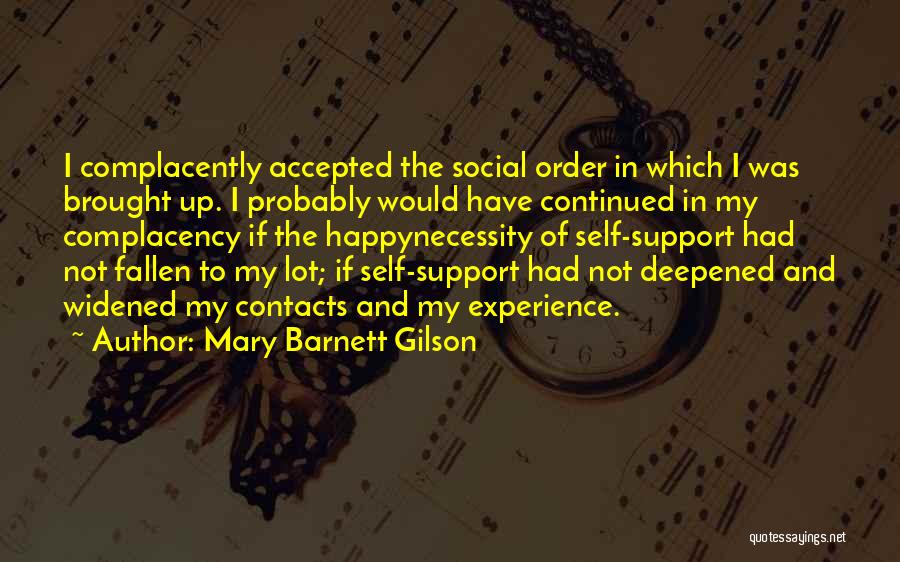 I complacently accepted the social order in which I was brought up. I probably would have continued in my complacency if the happynecessity of self-support had not fallen to my lot; if self-support had not deepened and widened my contacts and my experience.

~ Author: Mary Barnett Gilson

quotessayings.net